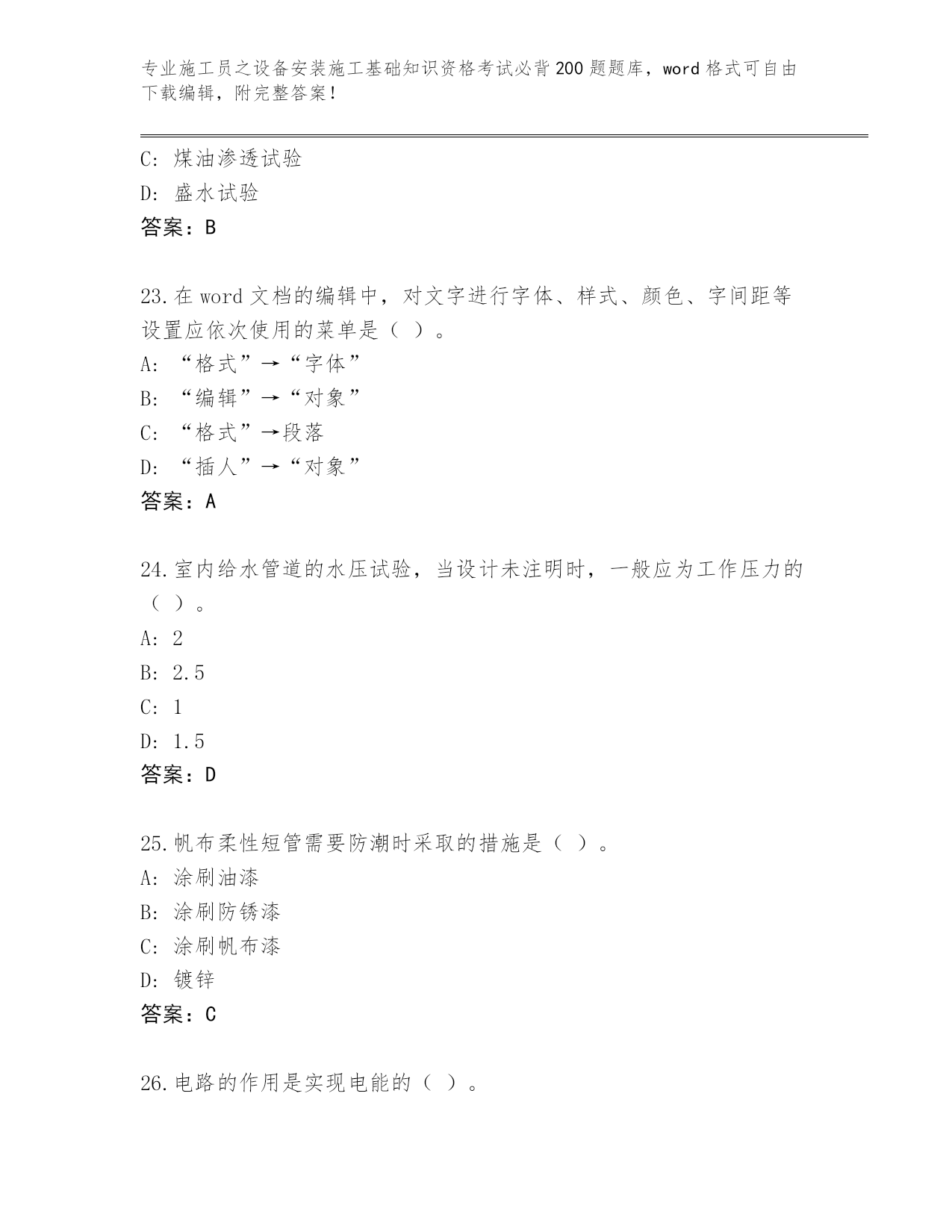 专业施工员之设备安装施工基础知识资格考试必背200题题库，word格式可自由下载编辑，附完整答案！

C: 煤油渗透试验
D: 盛水试验
答案：B

23.在word文档的编辑中，对文字进行字体、样式、颜色、字间距等设置应依次使用的菜单是（ ）。
A: “格式”→“字体”
B: “编辑”→“对象”
C: “格式”→段落
D: “插人”→“对象”
答案：A

24.室内给水管道的水压试验，当设计未注明时，一般应为工作压力的（ ）。
A: 2
B: 2.5
C: 1
D: 1.5
答案：D

25.帆布柔性短管需要防潮时采取的措施是（ ）。
A: 涂刷油漆
B: 涂刷防锈漆
C: 涂刷帆布漆
D: 镀锌
答案：C

26.电路的作用是实现电能的（ ）。